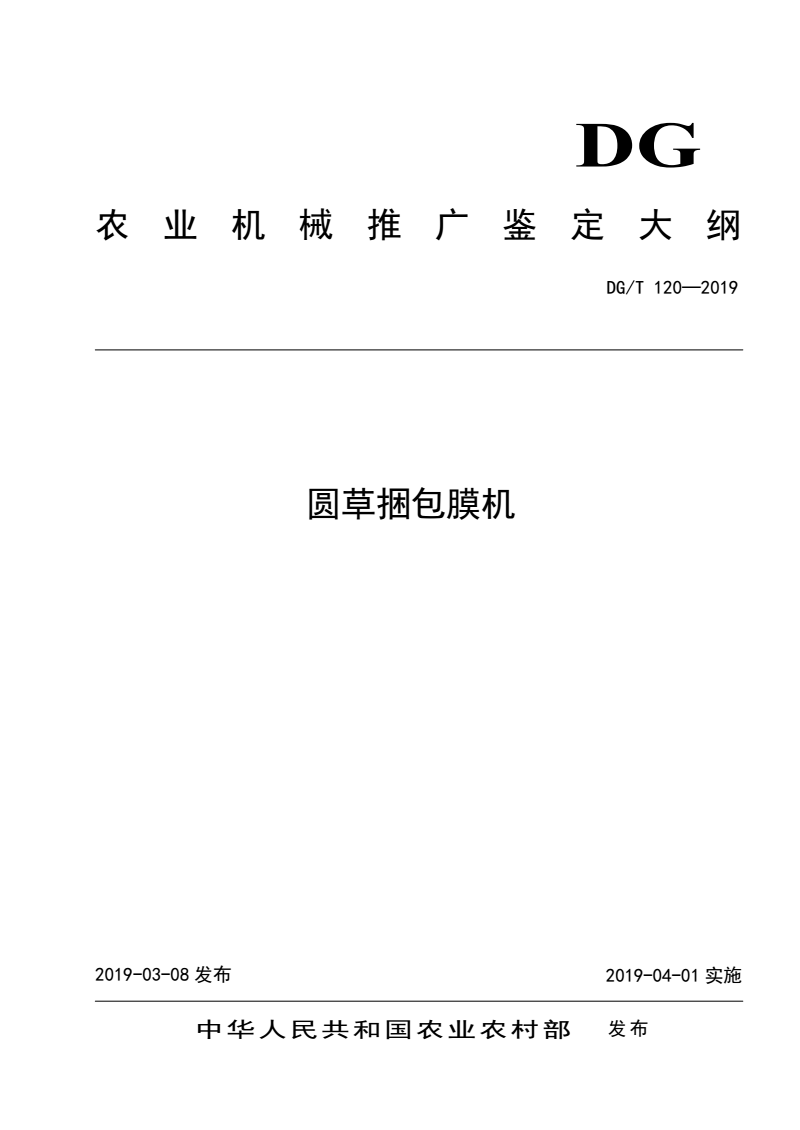 DG

农业机械推广鉴定大纲

DG/T 120—2019

圆草捆包膜机

2019-03-08 发布

2019-04-01 实施

中华人民共和国农业农村部 发布